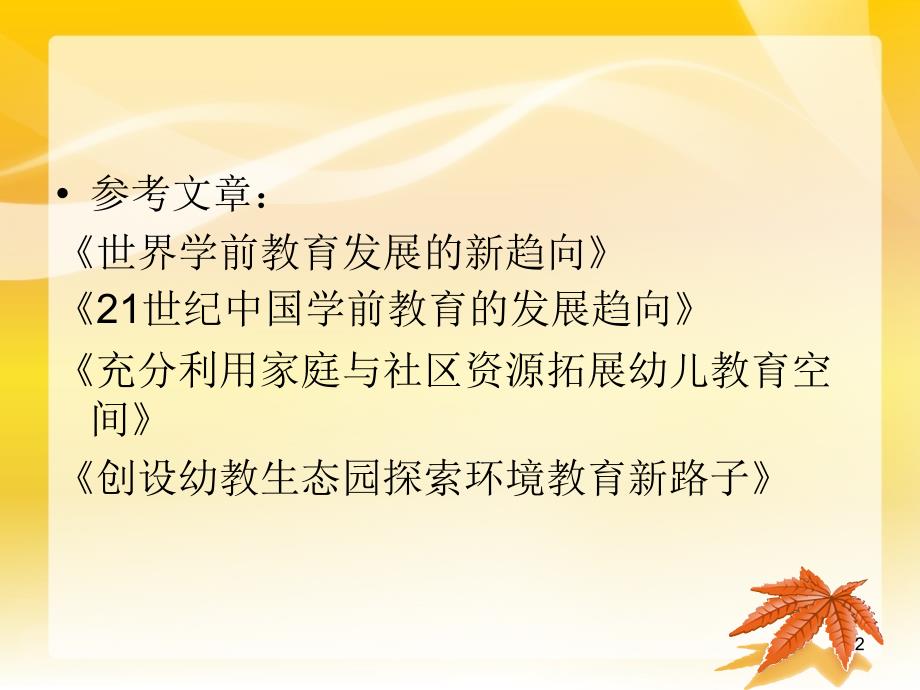 • 参考文章：
《世界学前教育发展的新趋向》
《21世纪中国学前教育的发展趋向》
《充分利用家庭与社区资源拓展幼儿教育空间》
《创设幼教生态园探索环境教育新路子》

2